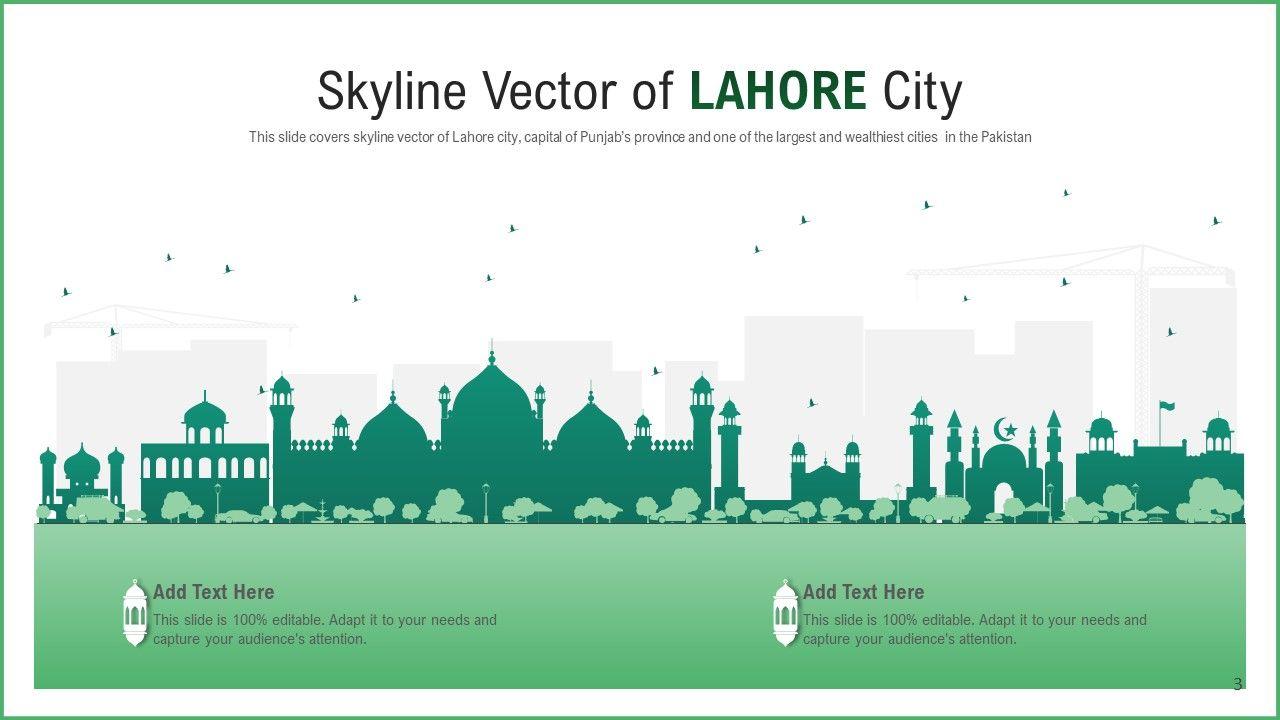 Skyline Vector of LAHORE City

This slide covers skyline vector of Lahore city, capital of Punjab's province and one of the largest and wealthiest cities in the Pakistan

Add Text Here
This slide is 100% editable. Adapt it to your needs and capture your audience's attention.

Add Text Here
This slide is 100% editable. Adapt it to your needs and capture your audience's attention.

3